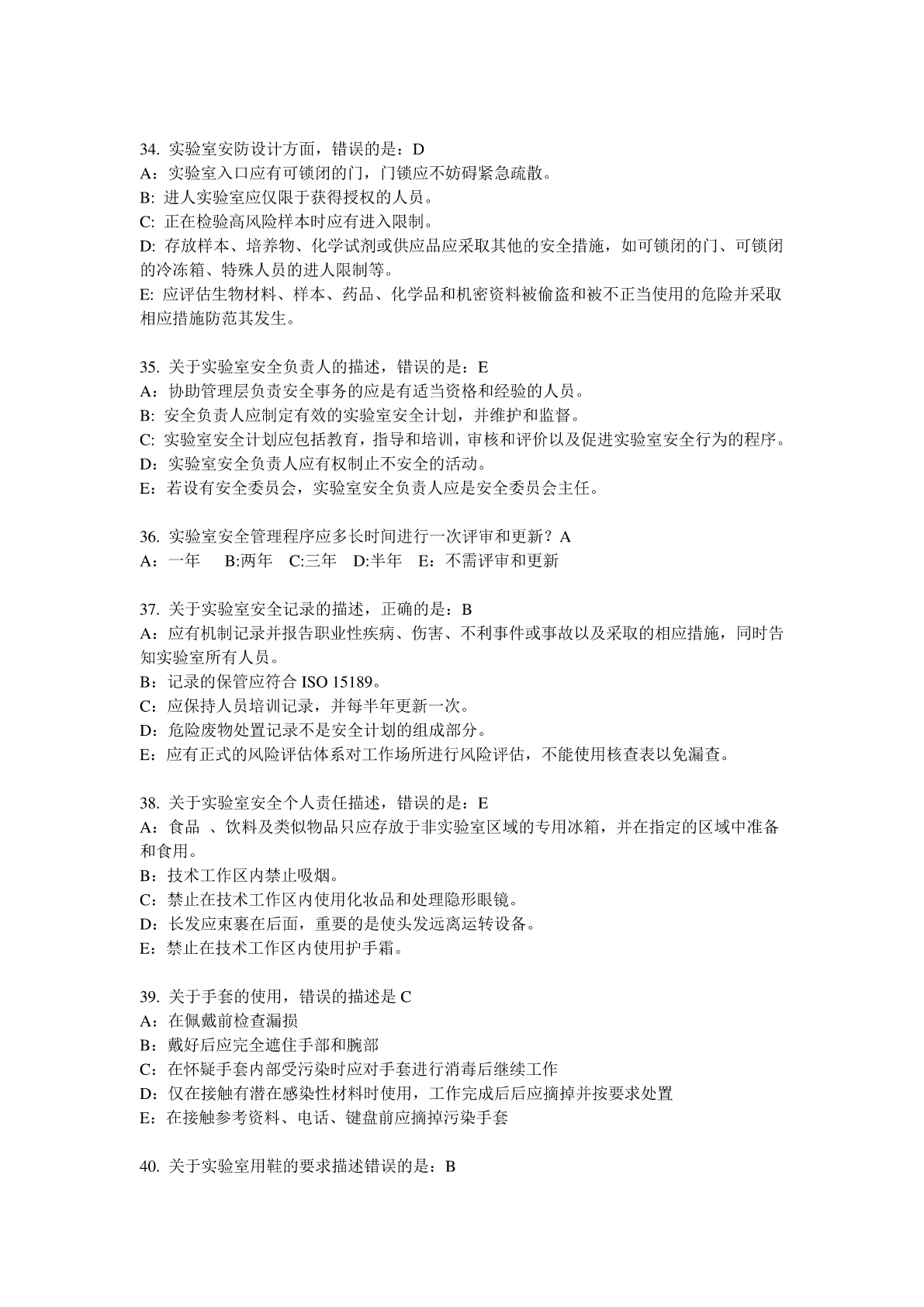 34. 实验室安防设计方面，错误的是：D
A：实验室入口应有可锁闭的门，门锁应不妨碍紧急疏散。
B: 进人实验室应仅限于获得授权的人员。
C: 正在检验高风险样本时应有进入限制。
D: 存放样本、培养物、化学试剂或供应品应采取其他的安全措施，如可锁闭的门、可锁闭的冷冻箱、特殊人员的进人限制等。
E: 应评估生物材料、样本、药品、化学品和机密资料被偷盗和被不正当使用的危险并采取相应措施防范其发生。

35. 关于实验室安全负责人的描述，错误的是：E
A：协助管理层负责安全事务的应是有适当资格和经验的人员。
B: 安全负责人应制定有效的实验室安全计划，并维护和监督。
C: 实验室安全计划应包括教育，指导和培训，审核和评价以及促进实验室安全行为的程序。
D：实验室安全负责人应有权制止不安全的活动。
E：若设有安全委员会，实验室安全负责人应是安全委员会主任。

36. 实验室安全管理程序应多长时间进行一次评审和更新？A
A：一年　B:两年　C:三年　D:半年　E：不需评审和更新

37. 关于实验室安全记录的描述，正确的是：B
A：应有机制记录并报告职业性疾病、伤害、不利事件或事故以及采取的相应措施，同时告知实验室所有人员。
B：记录的保管应符合 ISO 15189。
C：应保持人员培训记录，并每半年更新一次。
D：危险废物处置记录不是安全计划的组成部分。
E：应有正式的风险评估体系对工作场所进行风险评估，不能使用核查表以免漏查。

38. 关于实验室安全个人责任描述，错误的是：E
A：食品 、饮料及类似物品只应存放于非实验室区域的专用冰箱，并在指定的区域中准备和食用。
B：技术工作区内禁止吸烟。
C：禁止在技术工作区内使用化妆品和处理隐形眼镜。
D：长发应束裹在后面，重要的是使头发远离运转设备。
E：禁止在技术工作区内使用护手霜。

39. 关于手套的使用，错误的描述是 C
A：在佩戴前检查漏损
B：戴好后应完全遮住手部和腕部
C：在怀疑手套内部受污染时应对手套进行消毒后继续工作
D：仅在接触有潜在感染性材料时使用，工作完成后后应摘掉并按要求处置
E：在接触参考资料、电话、键盘前应摘掉污染手套

40. 关于实验室用鞋的要求描述错误的是：B